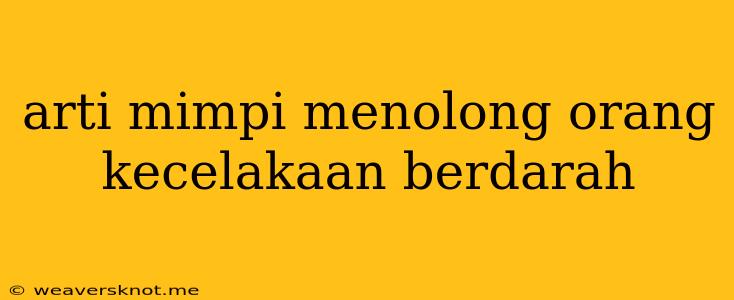 arti mimpi menolong orang kecelakaan berdarah

© weaversknot.me